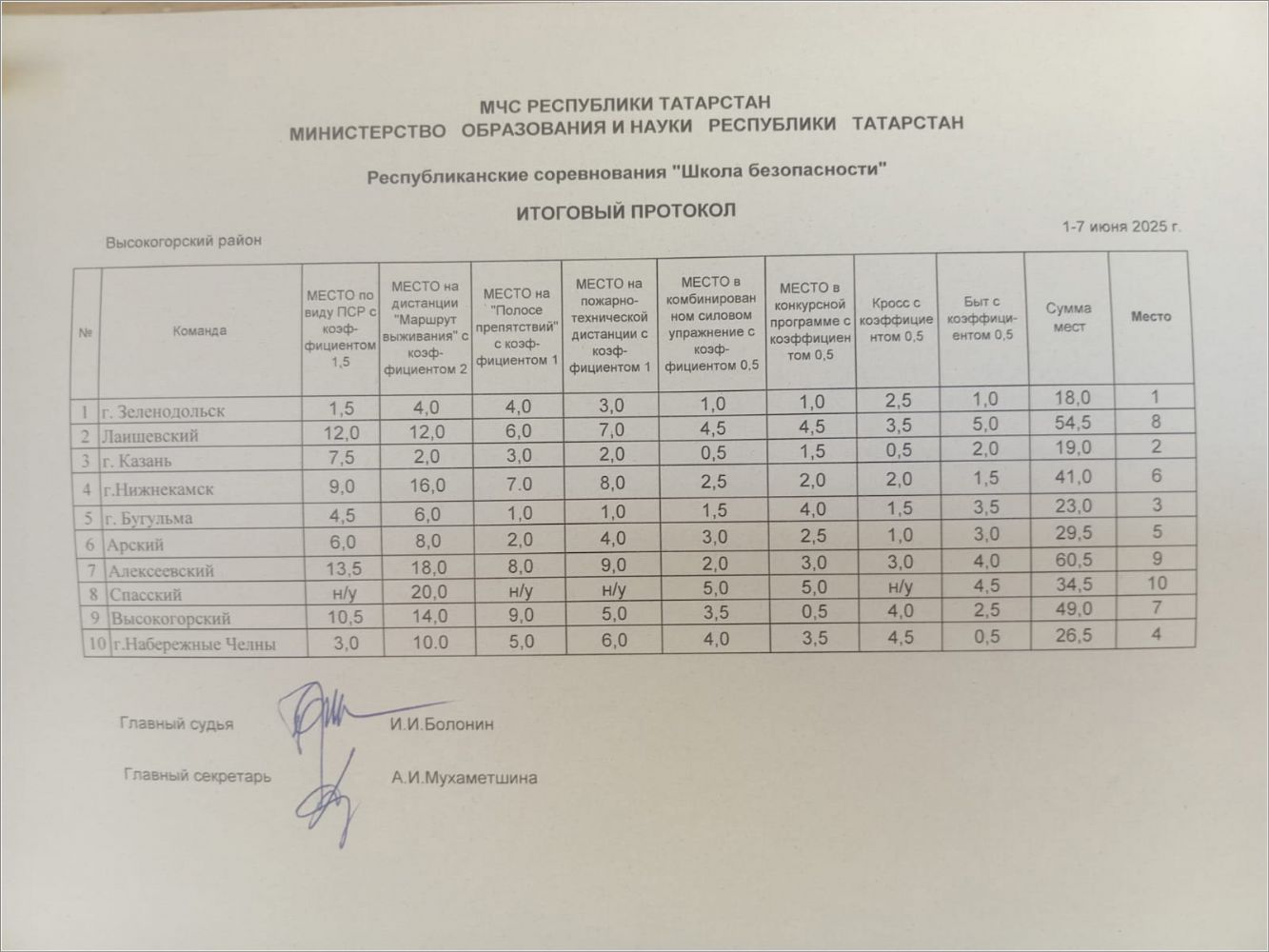 МЧС РЕСПУБЛИКИ ТАТАРСТАН
МИНИСТЕРСТВО ОБРАЗОВАНИЯ И НАУКИ РЕСПУБЛИКИ ТАТАРСТАН

Республиканские соревнования "Школа безопасности"

ИТОГОВЫЙ ПРОТОКОЛ

Высокогорский район

1-7 июня 2025 г.

| № | Команда | МЕСТО по виду ПСР с коэф-фициентом 1,5 | МЕСТО на дистанции "Маршрут выживания" с коэф-фициентом 2 | МЕСТО на "Полосе препятствий" с коэф-фициентом 1 | МЕСТО на пожарно-технической дистанции с коэф-фициентом 1 | МЕСТО в комбинированном силовом упражнение с коэф-фициентом 0,5 | МЕСТО в конкурсной программе с коэффициентом 0,5 | Кросс с коэффициентом 0,5 | Быт с коэффици-ентом 0,5 | Сумма мест | Место |
|---|---|---|---|---|---|---|---|---|---|---|---|
| 1 | г. Зеленодольск | 1,5 | 4,0 | 4,0 | 3,0 | 1,0 | 1,0 | 2,5 | 1,0 | 18,0 | 1 |
| 2 | Лаишевский | 12,0 | 12,0 | 6,0 | 7,0 | 4,5 | 4,5 | 3,5 | 5,0 | 54,5 | 8 |
| 3 | г. Казань | 7,5 | 2,0 | 3,0 | 2,0 | 0,5 | 1,5 | 0,5 | 2,0 | 19,0 | 2 |
| 4 | г.Нижнекамск | 9,0 | 16,0 | 7.0 | 8,0 | 2,5 | 2,0 | 2,0 | 1,5 | 41,0 | 6 |
| 5 | г. Бугульма | 4,5 | 6,0 | 1,0 | 1,0 | 1,5 | 4,0 | 1,5 | 3,5 | 23,0 | 3 |
| 6 | Арский | 6,0 | 8,0 | 2,0 | 4,0 | 3,0 | 2,5 | 1,0 | 3,0 | 29,5 | 5 |
| 7 | Алексеевский | 13,5 | 18,0 | 8,0 | 9,0 | 2,0 | 3,0 | 3,0 | 4,0 | 60,5 | 9 |
| 8 | Спасский | н/у | 20,0 | н/у | н/у | 5,0 | 5,0 | н/у | 4,5 | 34,5 | 10 |
| 9 | Высокогорский | 10,5 | 14,0 | 9,0 | 5,0 | 3,5 | 0,5 | 4,0 | 2,5 | 49,0 | 7 |
| 10 | г.Набережные Челны | 3,0 | 10.0 | 5,0 | 6,0 | 4,0 | 3,5 | 4,5 | 0,5 | 26,5 | 4 |

Главный судья И.И.Болонин

Главный секретарь А.И.Мухаметшина